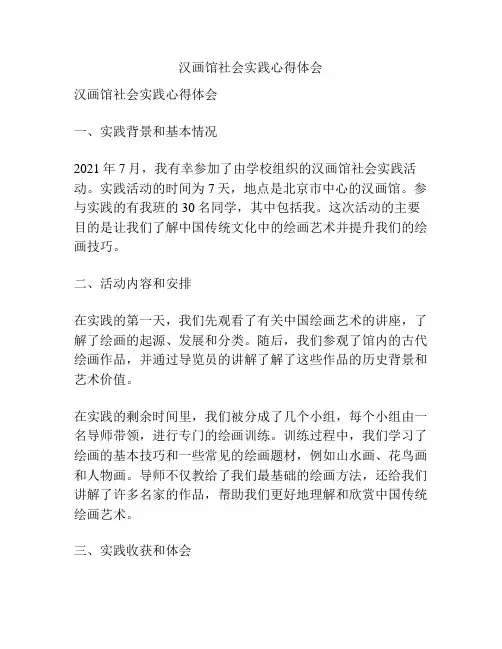 汉画馆社会实践心得体会

汉画馆社会实践心得体会

一、实践背景和基本情况

2021 年 7 月，我有幸参加了由学校组织的汉画馆社会实践活动。实践活动的时间为 7 天，地点是北京市中心的汉画馆。参与实践的有我班的 30 名同学，其中包括我。这次活动的主要目的是让我们了解中国传统文化中的绘画艺术并提升我们的绘画技巧。

二、活动内容和安排

在实践的第一天，我们先观看了有关中国绘画艺术的讲座，了解了绘画的起源、发展和分类。随后，我们参观了馆内的古代绘画作品，并通过导览员的讲解了解了这些作品的历史背景和艺术价值。

在实践的剩余时间里，我们被分成了几个小组，每个小组由一名导师带领，进行专门的绘画训练。训练过程中，我们学习了绘画的基本技巧和一些常见的绘画题材，例如山水画、花鸟画和人物画。导师不仅教给了我们最基础的绘画方法，还给我们讲解了许多名家的作品，帮助我们更好地理解和欣赏中国传统绘画艺术。

三、实践收获和体会